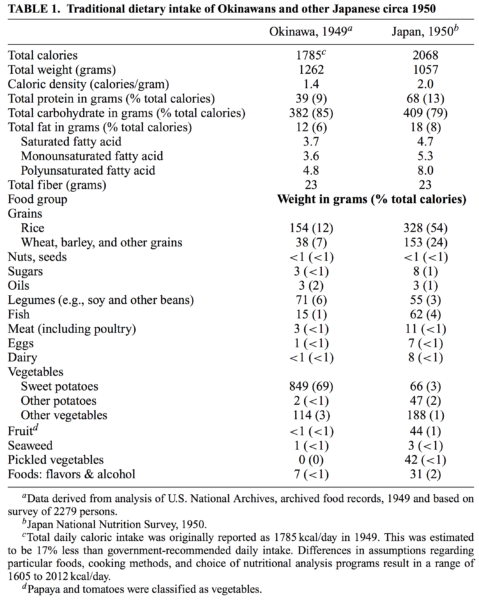 **TABLE 1. Traditional dietary intake of Okinawans and other Japanese circa 1950**

| | Okinawa, 1949$^a$ | Japan, 1950$^b$ |
|---|---|---|
| Total calories | 1785$^c$ | 2068 |
| Total weight (grams) | 1262 | 1057 |
| Caloric density (calories/gram) | 1.4 | 2.0 |
| Total protein in grams (% total calories) | 39 (9) | 68 (13) |
| Total carbohydrate in grams (% total calories) | 382 (85) | 409 (79) |
| Total fat in grams (% total calories) | 12 (6) | 18 (8) |
| Saturated fatty acid | 3.7 | 4.7 |
| Monounsaturated fatty acid | 3.6 | 5.3 |
| Polyunsaturated fatty acid | 4.8 | 8.0 |
| Total fiber (grams) | 23 | 23 |
| Food group | **Weight in grams (% total calories)** | |
| Grains | | |
| Rice | 154 (12) | 328 (54) |
| Wheat, barley, and other grains | 38 (7) | 153 (24) |
| Nuts, seeds | <1 (<1) | <1 (<1) |
| Sugars | 3 (<1) | 8 (1) |
| Oils | 3 (2) | 3 (1) |
| Legumes (e.g., soy and other beans) | 71 (6) | 55 (3) |
| Fish | 15 (1) | 62 (4) |
| Meat (including poultry) | 3 (<1) | 11 (<1) |
| Eggs | 1 (<1) | 7 (<1) |
| Dairy | <1 (<1) | 8 (<1) |
| Vegetables | | |
| Sweet potatoes | 849 (69) | 66 (3) |
| Other potatoes | 2 (<1) | 47 (2) |
| Other vegetables | 114 (3) | 188 (1) |
| Fruit$^d$ | <1 (<1) | 44 (1) |
| Seaweed | 1 (<1) | 3 (<1) |
| Pickled vegetables | 0 (0) | 42 (<1) |
| Foods: flavors & alcohol | 7 (<1) | 31 (2) |

$^a$Data derived from analysis of U.S. National Archives, archived food records, 1949 and based on survey of 2279 persons.
$^b$Japan National Nutrition Survey, 1950.
$^c$Total daily caloric intake was originally reported as 1785 kcal/day in 1949. This was estimated to be 17% less than government-recommended daily intake. Differences in assumptions regarding particular foods, cooking methods, and choice of nutritional analysis programs result in a range of 1605 to 2012 kcal/day.
$^d$Papaya and tomatoes were classified as vegetables.